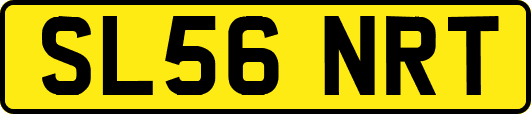 SL56 NRT